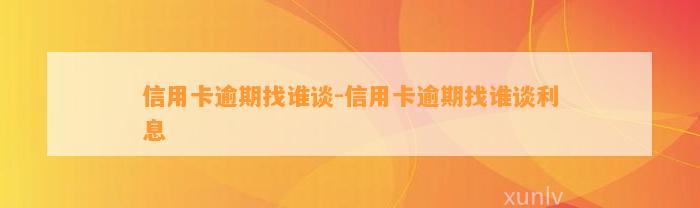 信用卡逾期找谁谈-信用卡逾期找谁谈利息

xunlv